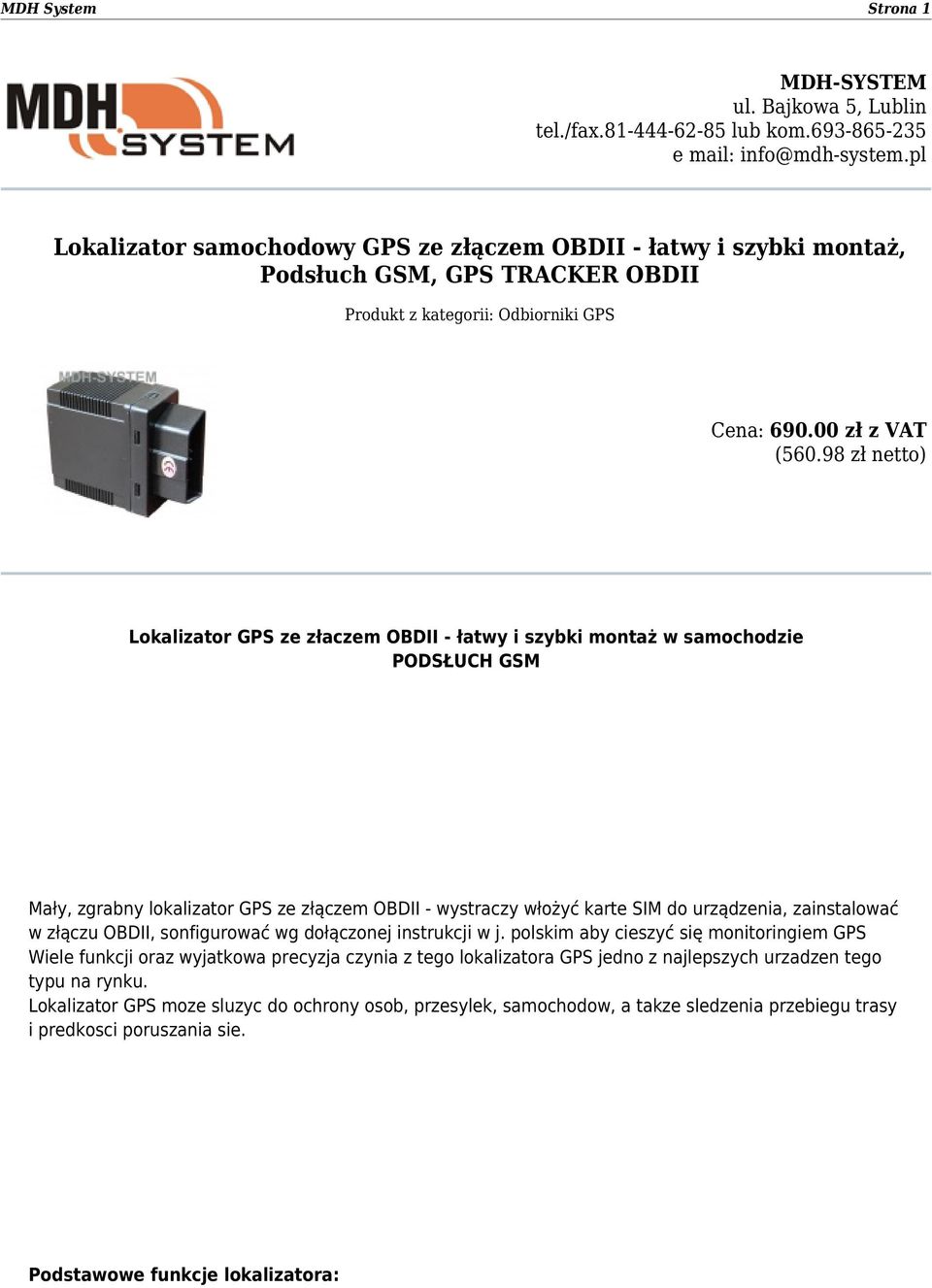 MDH System Strona 1

MDH SYSTEM

MDH-SYSTEM
ul. Bajkowa 5, Lublin
tel./fax.81-444-62-85 lub kom.693-865-235
e mail: info@mdh-system.pl

Lokalizator samochodowy GPS ze złączem OBDII - łatwy i szybki montaż, Podsłuch GSM, GPS TRACKER OBDII

Produkt z kategorii: Odbiorniki GPS

MDH-SYSTEM

Cena: 690.00 zł z VAT
(560.98 zł netto)

Lokalizator GPS ze złaczem OBDII - łatwy i szybki montaż w samochodzie
PODSŁUCH GSM

Mały, zgrabny lokalizator GPS ze złączem OBDII - wystraczy włożyć karte SIM do urządzenia, zainstalować w złączu OBDII, sonfigurować wg dołączonej instrukcji w j. polskim aby cieszyć się monitoringiem GPS
Wiele funkcji oraz wyjatkowa precyzja czynia z tego lokalizatora GPS jedno z najlepszych urzadzen tego typu na rynku.
Lokalizator GPS moze sluzyc do ochrony osob, przesylek, samochodow, a takze sledzenia przebiegu trasy i predkosci poruszania sie.

Podstawowe funkcje lokalizatora: